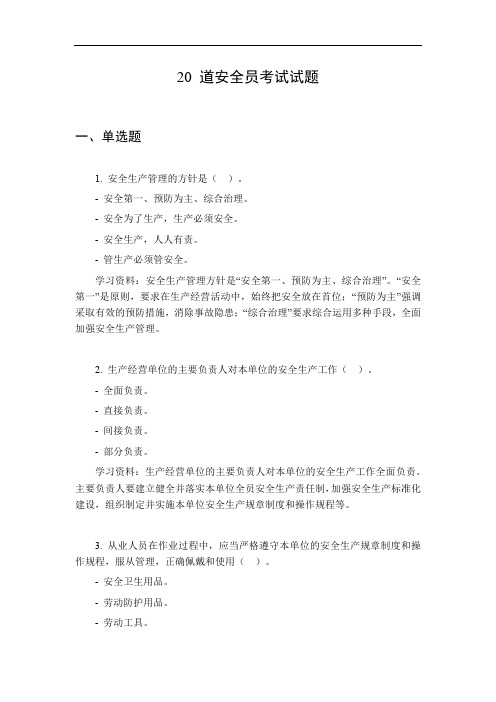 20 道安全员考试试题

一、单选题

1. 安全生产管理的方针是（ ）。

- 安全第一、预防为主、综合治理。

- 安全为了生产，生产必须安全。

- 安全生产，人人有责。

- 管生产必须管安全。

学习资料：安全生产管理方针是“安全第一、预防为主、综合治理”。“安全第一”是原则，要求在生产经营活动中，始终把安全放在首位；“预防为主”强调采取有效的预防措施，消除事故隐患；“综合治理”要求综合运用多种手段，全面加强安全生产管理。

2. 生产经营单位的主要负责人对本单位的安全生产工作（ ）。

- 全面负责。

- 直接负责。

- 间接负责。

- 部分负责。

学习资料：生产经营单位的主要负责人对本单位的安全生产工作全面负责。主要负责人要建立健全并落实本单位全员安全生产责任制，加强安全生产标准化建设，组织制定并实施本单位安全生产规章制度和操作规程等。

3. 从业人员在作业过程中，应当严格遵守本单位的安全生产规章制度和操作规程，服从管理，正确佩戴和使用（ ）。

- 安全卫生用品。

- 劳动防护用品。

- 劳动工具。